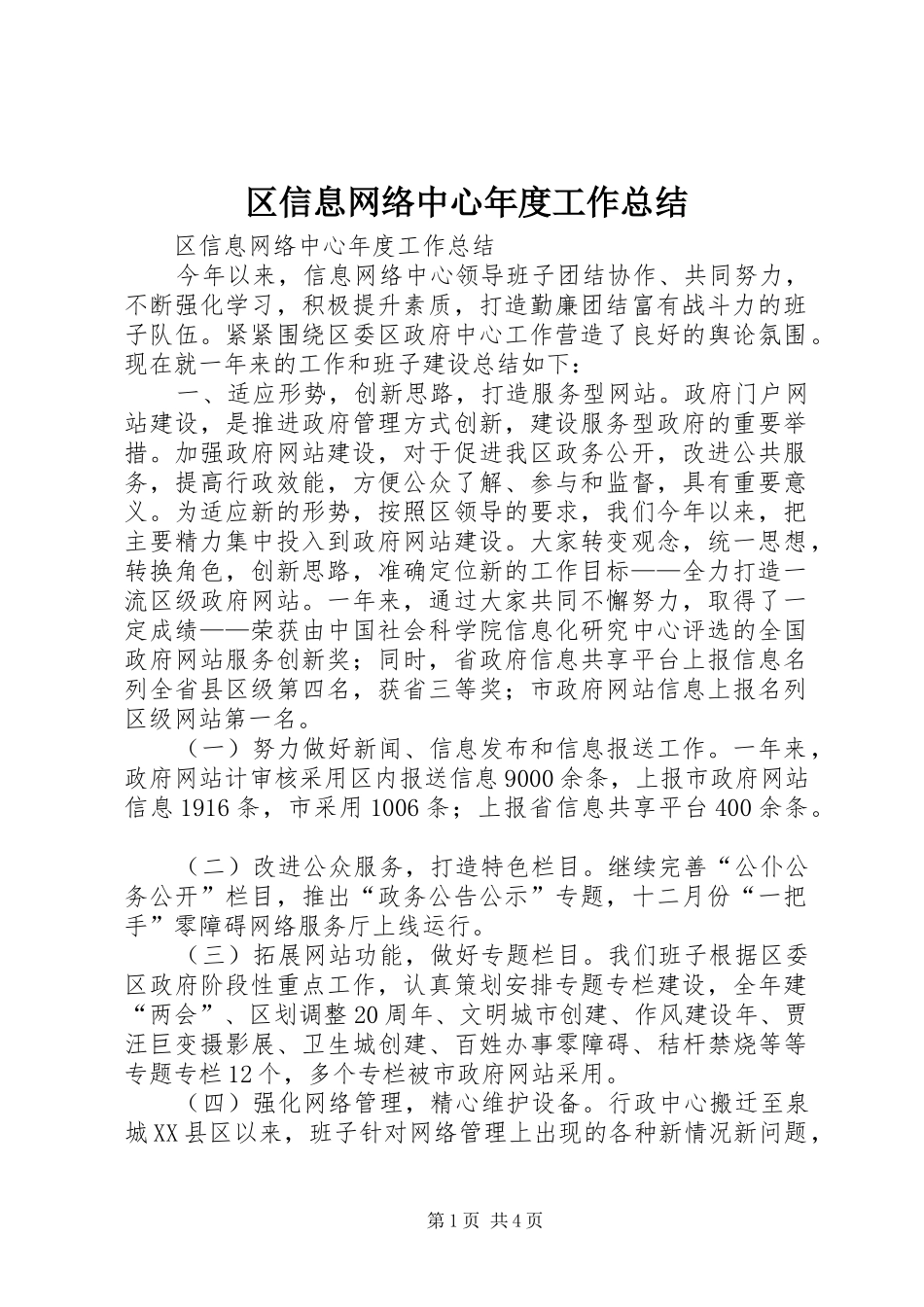 区信息网络中心年度工作总结

区信息网络中心年度工作总结

今年以来，信息网络中心领导班子团结协作、共同努力，不断强化学习，积极提升素质，打造勤廉团结富有战斗力的班子队伍。紧紧围绕区委区政府中心工作营造了良好的舆论氛围。现在就一年来的工作和班子建设总结如下：

一、适应形势，创新思路，打造服务型网站。政府门户网站建设，是推进政府管理方式创新，建设服务型政府的重要举措。加强政府网站建设，对于促进我区政务公开，改进公共服务，提高行政效能，方便公众了解、参与和监督，具有重要意义。为适应新的形势，按照区领导的要求，我们今年以来，把主要精力集中投入到政府网站建设。大家转变观念，统一思想，转换角色，创新思路，准确定位新的工作目标——全力打造一流区级政府网站。一年来，通过大家共同不懈努力，取得了一定成绩——荣获由中国社会科学院信息化研究中心评选的全国政府网站服务创新奖；同时，省政府信息共享平台上报信息名列全省县区级第四名，获省三等奖；市政府网站信息上报名列区级网站第一名。

（一）努力做好新闻、信息发布和信息报送工作。一年来，政府网站计审核采用区内报送信息9000余条，上报市政府网站信息1916条，市采用1006条；上报省信息共享平台400余条。

（二）改进公众服务，打造特色栏目。继续完善“公仆公务公开”栏目，推出“政务公告公示”专题，十二月份“一把手”零障碍网络服务厅上线运行。

（三）拓展网站功能，做好专题栏目。我们班子根据区委区政府阶段性重点工作，认真策划安排专题专栏建设，全年建“两会”、区划调整20周年、文明城市创建、作风建设年、贾汪巨变摄影展、卫生城创建、百姓办事零障碍、秸杆禁烧等等专题专栏12个，多个专栏被市政府网站采用。

（四）强化网络管理，精心维护设备。行政中心搬迁至泉城XX县区以来，班子针对网络管理上出现的各种新情况新问题，

第1页 共4页